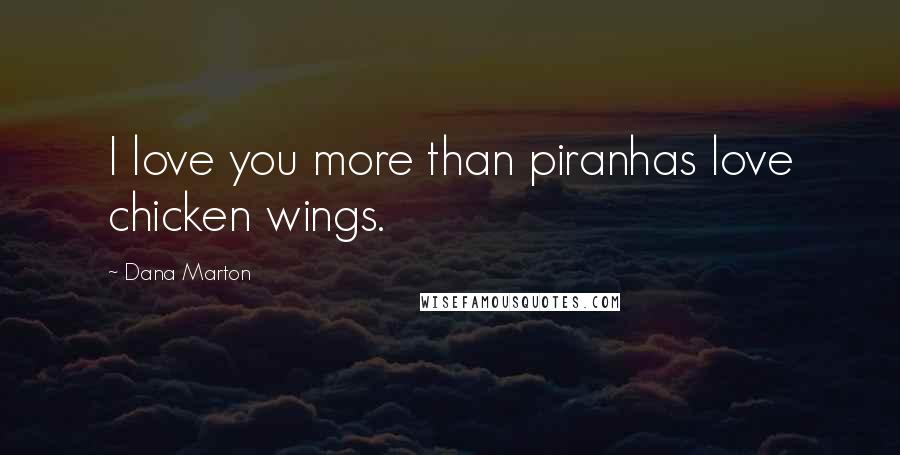 I love you more than piranhas love chicken wings.

~ Dana Marton

WISEFAMOUSQUOTES.COM